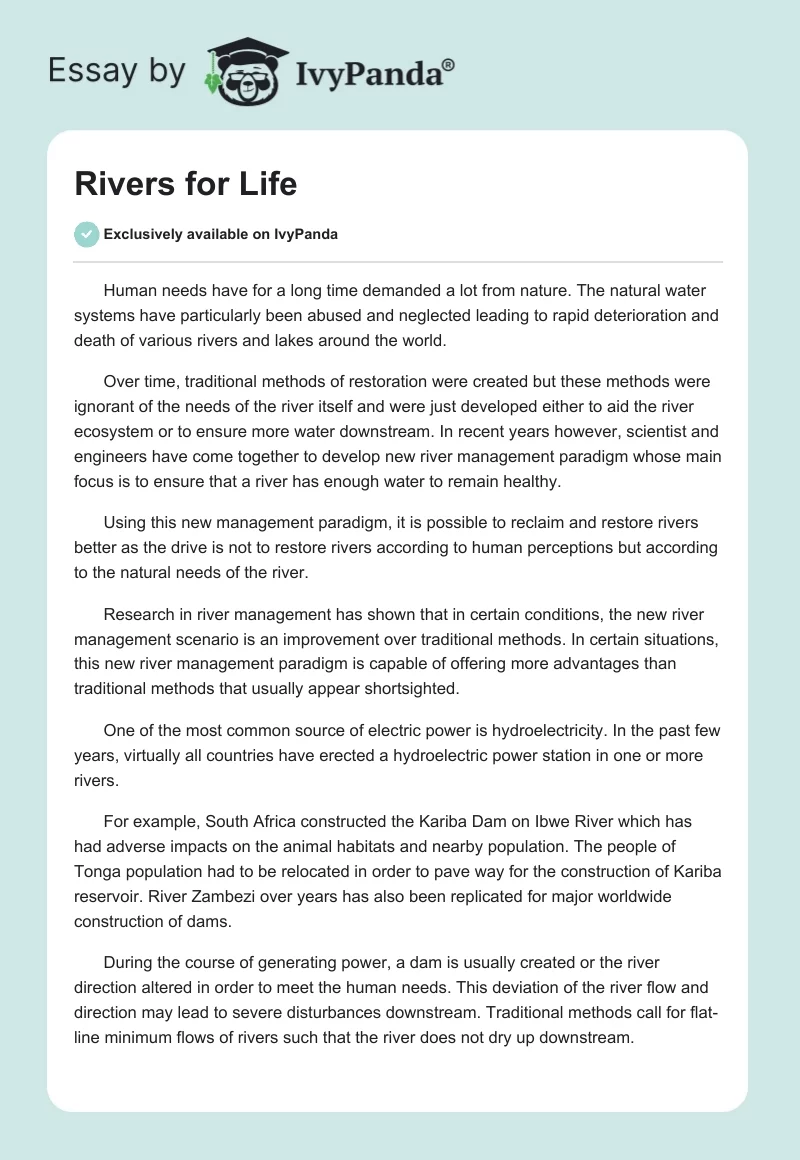 Essay by IvyPanda®

Rivers for Life

Exclusively available on IvyPanda

Human needs have for a long time demanded a lot from nature. The natural water systems have particularly been abused and neglected leading to rapid deterioration and death of various rivers and lakes around the world.

Over time, traditional methods of restoration were created but these methods were ignorant of the needs of the river itself and were just developed either to aid the river ecosystem or to ensure more water downstream. In recent years however, scientist and engineers have come together to develop new river management paradigm whose main focus is to ensure that a river has enough water to remain healthy.

Using this new management paradigm, it is possible to reclaim and restore rivers better as the drive is not to restore rivers according to human perceptions but according to the natural needs of the river.

Research in river management has shown that in certain conditions, the new river management scenario is an improvement over traditional methods. In certain situations, this new river management paradigm is capable of offering more advantages than traditional methods that usually appear shortsighted.

One of the most common source of electric power is hydroelectricity. In the past few years, virtually all countries have erected a hydroelectric power station in one or more rivers.

For example, South Africa constructed the Kariba Dam on Ibwe River which has had adverse impacts on the animal habitats and nearby population. The people of Tonga population had to be relocated in order to pave way for the construction of Kariba reservoir. River Zambezi over years has also been replicated for major worldwide construction of dams.

During the course of generating power, a dam is usually created or the river direction altered in order to meet the human needs. This deviation of the river flow and direction may lead to severe disturbances downstream. Traditional methods call for flat-line minimum flows of rivers such that the river does not dry up downstream.